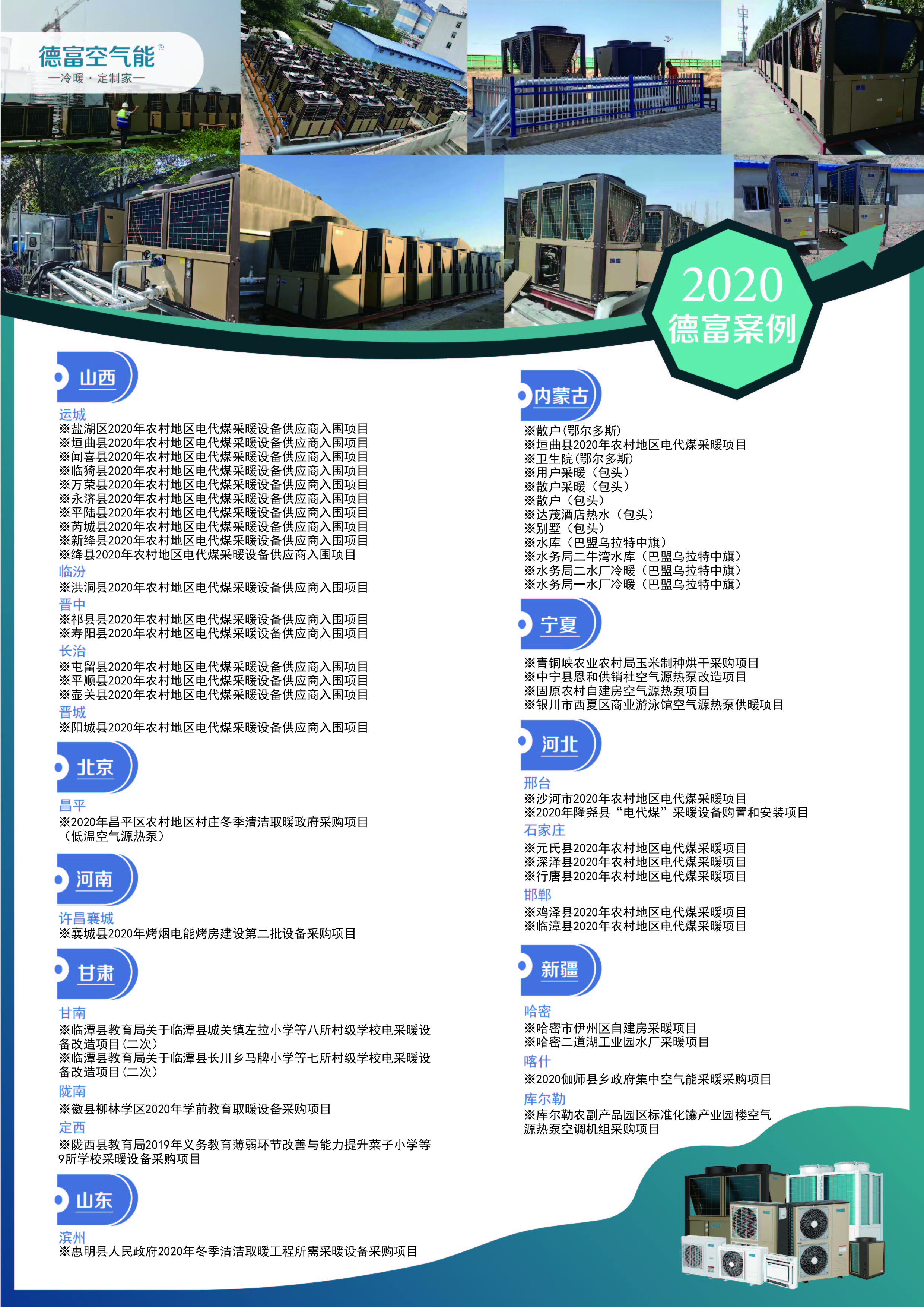 德富空气能®
—冷暖·定制家—

2020
德富案例

山西

运城
※盐湖区2020年农村地区电代煤采暖设备供应商入围项目
※垣曲县2020年农村地区电代煤采暖设备供应商入围项目
※闻喜县2020年农村地区电代煤采暖设备供应商入围项目
※临猗县2020年农村地区电代煤采暖设备供应商入围项目
※万荣县2020年农村地区电代煤采暖设备供应商入围项目
※永济县2020年农村地区电代煤采暖设备供应商入围项目
※平陆县2020年农村地区电代煤采暖设备供应商入围项目
※芮城县2020年农村地区电代煤采暖设备供应商入围项目
※新绛县2020年农村地区电代煤采暖设备供应商入围项目
※绛县2020年农村地区电代煤采暖设备供应商入围项目
临汾
※洪洞县2020年农村地区电代煤采暖设备供应商入围项目
晋中
※祁县县2020年农村地区电代煤采暖设备供应商入围项目
※寿阳县2020年农村地区电代煤采暖设备供应商入围项目
长治
※屯留县2020年农村地区电代煤采暖设备供应商入围项目
※平顺县2020年农村地区电代煤采暖设备供应商入围项目
※壶关县2020年农村地区电代煤采暖设备供应商入围项目
晋城
※阳城县2020年农村地区电代煤采暖设备供应商入围项目

北京

昌平
※2020年昌平区农村地区村庄冬季清洁取暖政府采购项目（低温空气源热泵）

河南

许昌襄城
※襄城县2020年烤烟电能烤房建设第二批设备采购项目

甘肃

甘南
※临潭县教育局关于临潭县城关镇左拉小学等八所村级学校电采暖设备改造项目(二次)
※临潭县教育局关于临潭县长川乡马牌小学等七所村级学校电采暖设备改造项目(二次)
陇南
※徽县柳林学区2020年学前教育取暖设备采购项目
定西
※陇西县教育局2019年义务教育薄弱环节改善与能力提升菜子小学等9所学校采暖设备采购项目

山东

滨州
※惠明县人民政府2020年冬季清洁取暖工程所需采暖设备采购项目

内蒙古

※散户(鄂尔多斯)
※垣曲县2020年农村地区电代煤采暖项目
※卫生院(鄂尔多斯)
※用户采暖（包头）
※散户采暖（包头）
※散户（包头）
※达茂酒店热水（包头）
※别墅（包头）
※水库（巴盟乌拉特中旗）
※水务局二牛湾水库（巴盟乌拉特中旗）
※水务局二水厂冷暖（巴盟乌拉特中旗）
※水务局一水厂冷暖（巴盟乌拉特中旗）

宁夏

※青铜峡农业农村局玉米制种烘干采购项目
※中宁县恩和供销社空气源热泵改造项目
※固原农村自建房空气源热泵项目
※银川市西夏区商业游泳馆空气源热泵供暖项目

河北

邢台
※沙河市2020年农村地区电代煤采暖项目
※2020年隆尧县“电代煤”采暖设备购置和安装项目
石家庄
※元氏县2020年农村地区电代煤采暖项目
※深泽县2020年农村地区电代煤采暖项目
※行唐县2020年农村地区电代煤采暖项目
邯郸
※鸡泽县2020年农村地区电代煤采暖项目
※临漳县2020年农村地区电代煤采暖项目

新疆

哈密
※哈密市伊州区自建房采暖项目
※哈密二道湖工业园水厂采暖项目
喀什
※2020伽师县乡政府集中空气能采暖采购项目
库尔勒
※库尔勒农副产品园区标准化馕产业园楼空气源热泵空调机组采购项目